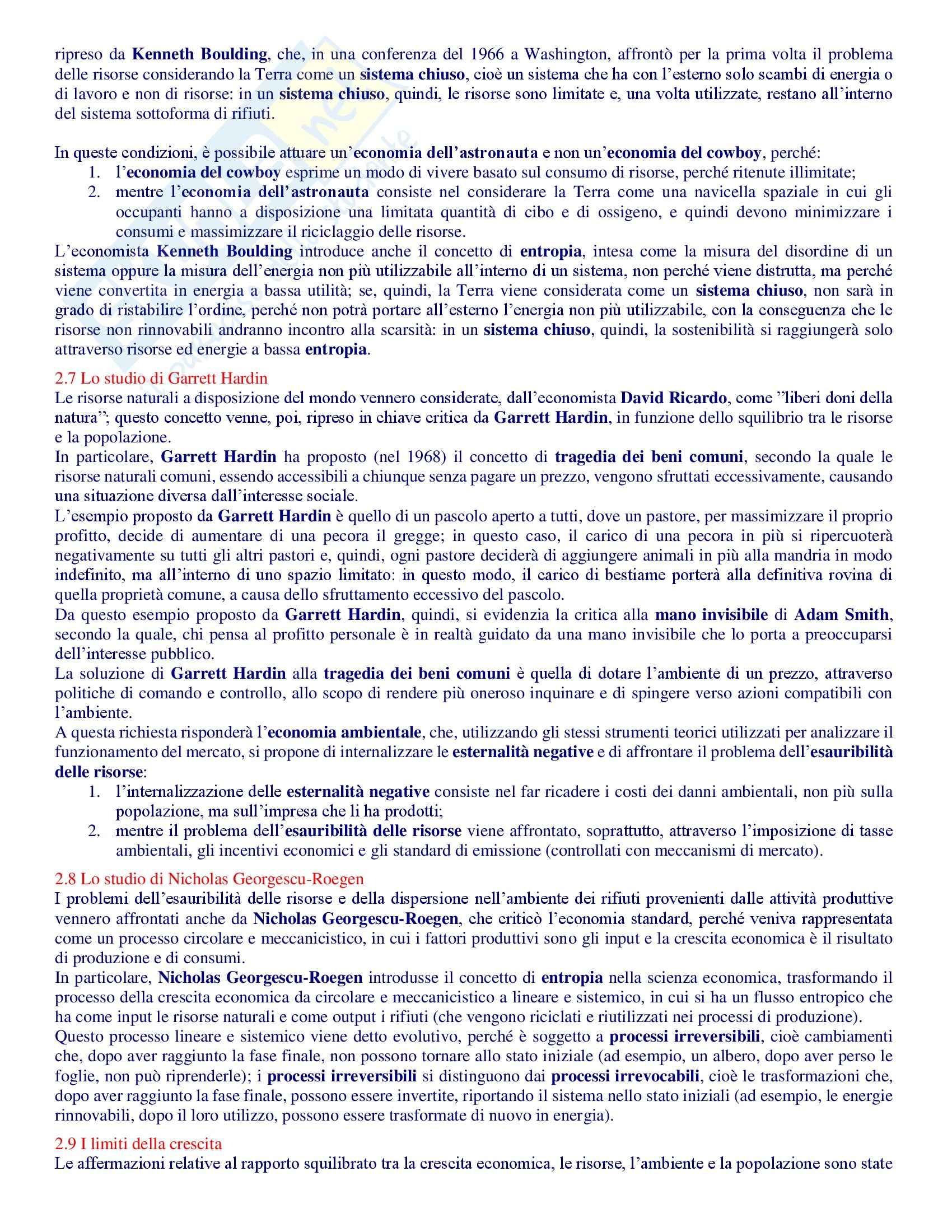 ripreso da Kenneth Boulding, che, in una conferenza del 1966 a Washington, affrontò per la prima volta il problema delle risorse considerando la Terra come un sistema chiuso, cioè un sistema che ha con l'esterno solo scambi di energia o di lavoro e non di risorse: in un sistema chiuso, quindi, le risorse sono limitate e, una volta utilizzate, restano all'interno del sistema sottoforma di rifiuti.

In queste condizioni, è possibile attuare un'economia dell'astronauta e non un'economia del cowboy, perché:
1. l'economia del cowboy esprime un modo di vivere basato sul consumo di risorse, perché ritenute illimitate;
2. mentre l'economia dell'astronauta consiste nel considerare la Terra come una navicella spaziale in cui gli occupanti hanno a disposizione una limitata quantità di cibo e di ossigeno, e quindi devono minimizzare i consumi e massimizzare il riciclaggio delle risorse.

L'economista Kenneth Boulding introduce anche il concetto di entropia, intesa come la misura del disordine di un sistema oppure la misura dell'energia non più utilizzabile all'interno di un sistema, non perché viene distrutta, ma perché viene convertita in energia a bassa utilità; se, quindi, la Terra viene considerata come un sistema chiuso, non sarà in grado di ristabilire l'ordine, perché non potrà portare all'esterno l'energia non più utilizzabile, con la conseguenza che le risorse non rinnovabili andranno incontro alla scarsità: in un sistema chiuso, quindi, la sostenibilità si raggiungerà solo attraverso risorse ed energie a bassa entropia.

2.7 Lo studio di Garrett Hardin
Le risorse naturali a disposizione del mondo vennero considerate, dall'economista David Ricardo, come "liberi doni della natura"; questo concetto venne, poi, ripreso in chiave critica da Garrett Hardin, in funzione dello squilibrio tra le risorse e la popolazione.
In particolare, Garrett Hardin ha proposto (nel 1968) il concetto di tragedia dei beni comuni, secondo la quale le risorse naturali comuni, essendo accessibili a chiunque senza pagare un prezzo, vengono sfruttati eccessivamente, causando una situazione diversa dall'interesse sociale.
L'esempio proposto da Garrett Hardin è quello di un pascolo aperto a tutti, dove un pastore, per massimizzare il proprio profitto, decide di aumentare di una pecora il gregge; in questo caso, il carico di una pecora in più si ripercuoterà negativamente su tutti gli altri pastori e, quindi, ogni pastore deciderà di aggiungere animali in più alla mandria in modo indefinito, ma all'interno di uno spazio limitato: in questo modo, il carico di bestiame porterà alla definitiva rovina di quella proprietà comune, a causa dello sfruttamento eccessivo del pascolo.
Da questo esempio proposto da Garrett Hardin, quindi, si evidenzia la critica alla mano invisibile di Adam Smith, secondo la quale, chi pensa al profitto personale è in realtà guidato da una mano invisibile che lo porta a preoccuparsi dell'interesse pubblico.
La soluzione di Garrett Hardin alla tragedia dei beni comuni è quella di dotare l'ambiente di un prezzo, attraverso politiche di comando e controllo, allo scopo di rendere più oneroso inquinare e di spingere verso azioni compatibili con l'ambiente.
A questa richiesta risponderà l'economia ambientale, che, utilizzando gli stessi strumenti teorici utilizzati per analizzare il funzionamento del mercato, si propone di internalizzare le esternalità negative e di affrontare il problema dell'esauribilità delle risorse:
1. l'internalizzazione delle esternalità negative consiste nel far ricadere i costi dei danni ambientali, non più sulla popolazione, ma sull'impresa che li ha prodotti;
2. mentre il problema dell'esauribilità delle risorse viene affrontato, soprattutto, attraverso l'imposizione di tasse ambientali, gli incentivi economici e gli standard di emissione (controllati con meccanismi di mercato).

2.8 Lo studio di Nicholas Georgescu-Roegen
I problemi dell'esauribilità delle risorse e della dispersione nell'ambiente dei rifiuti provenienti dalle attività produttive vennero affrontati anche da Nicholas Georgescu-Roegen, che criticò l'economia standard, perché veniva rappresentata come un processo circolare e meccanicistico, in cui i fattori produttivi sono gli input e la crescita economica è il risultato di produzione e di consumi.
In particolare, Nicholas Georgescu-Roegen introdusse il concetto di entropia nella scienza economica, trasformando il processo della crescita economica da circolare e meccanicistico a lineare e sistemico, in cui si ha un flusso entropico che ha come input le risorse naturali e come output i rifiuti (che vengono riciclati e riutilizzati nei processi di produzione).
Questo processo lineare e sistemico viene detto evolutivo, perché è soggetto a processi irreversibili, cioè cambiamenti che, dopo aver raggiunto la fase finale, non possono tornare allo stato iniziale (ad esempio, un albero, dopo aver perso le foglie, non può riprenderle); i processi irreversibili si distinguono dai processi irrevocabili, cioè le trasformazioni che, dopo aver raggiunto la fase finale, possono essere invertite, riportando il sistema nello stato iniziali (ad esempio, le energie rinnovabili, dopo il loro utilizzo, possono essere trasformate di nuovo in energia).

2.9 I limiti della crescita
Le affermazioni relative al rapporto squilibrato tra la crescita economica, le risorse, l'ambiente e la popolazione sono state